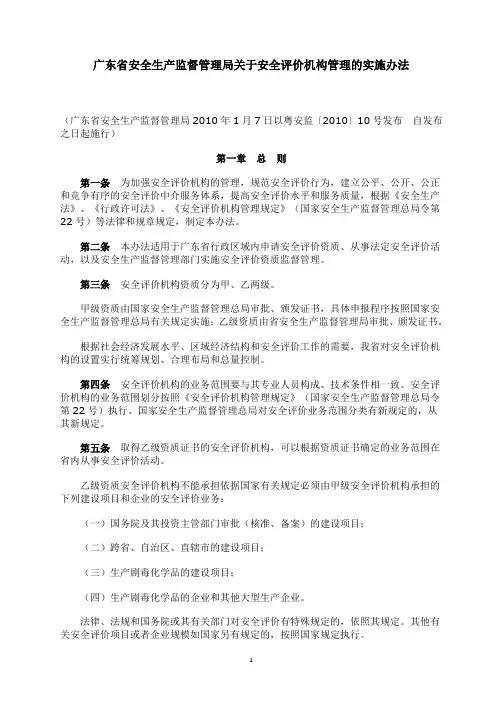 广东省安全生产监督管理局关于安全评价机构管理的实施办法

（广东省安全生产监督管理局 2010 年 1 月 7 日以粤安监〔2010〕10 号发布　自发布之日起施行）

第一章　总　则

第一条　为加强安全评价机构的管理，规范安全评价行为，建立公平、公开、公正和竞争有序的安全评价中介服务体系，提高安全评价水平和服务质量，根据《安全生产法》、《行政许可法》、《安全评价机构管理规定》（国家安全生产监督管理总局令第 22 号）等法律和规章规定，制定本办法。

第二条　本办法适用于广东省行政区域内申请安全评价资质、从事法定安全评价活动，以及安全生产监督管理部门实施安全评价资质监督管理。

第三条　安全评价机构资质分为甲、乙两级。

甲级资质由国家安全生产监督管理总局审批、颁发证书，具体申报程序按照国家安全生产监督管理总局有关规定实施；乙级资质由省安全生产监督管理局审批、颁发证书。

根据社会经济发展水平、区域经济结构和安全评价工作的需要，我省对安全评价机构的设置实行统筹规划、合理布局和总量控制。

第四条　安全评价机构的业务范围要与其专业人员构成、技术条件相一致。安全评价机构的业务范围划分按照《安全评价机构管理规定》（国家安全生产监督管理总局令第 22 号）执行。国家安全生产监督管理总局对安全评价业务范围分类有新规定的，从其新规定。

第五条　取得乙级资质证书的安全评价机构，可以根据资质证书确定的业务范围在省内从事安全评价活动。

乙级资质安全评价机构不能承担依据国家有关规定必须由甲级安全评价机构承担的下列建设项目和企业的安全评价业务：

（一）国务院及其投资主管部门审批（核准、备案）的建设项目；

（二）跨省、自治区、直辖市的建设项目；

（三）生产剧毒化学品的建设项目；

（四）生产剧毒化学品的企业和其他大型生产企业。

法律、法规和国务院或其有关部门对安全评价有特殊规定的，依照其规定。其他有关安全评价项目或者企业规模如国家另有规定的，按照国家规定执行。

1